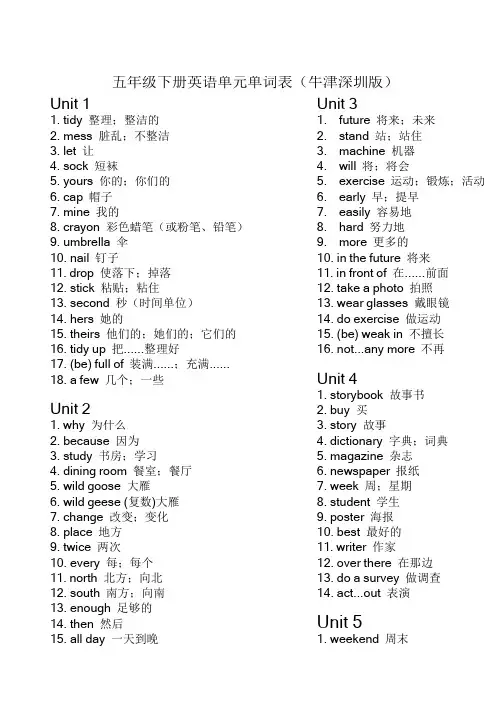 五年级下册英语单元单词表（牛津深圳版）

Unit 1
1. tidy 整理；整洁的
2. mess 脏乱；不整洁
3. let 让
4. sock 短袜
5. yours 你的；你们的
6. cap 帽子
7. mine 我的
8. crayon 彩色蜡笔（或粉笔、铅笔）
9. umbrella 伞
10. nail 钉子
11. drop 使落下；掉落
12. stick 粘贴；粘住
13. second 秒（时间单位）
14. hers 她的
15. theirs 他们的；她们的；它们的
16. tidy up 把......整理好
17. (be) full of 装满......；充满......
18. a few 几个；一些

Unit 2
1. why 为什么
2. because 因为
3. study 书房；学习
4. dining room 餐室；餐厅
5. wild goose 大雁
6. wild geese (复数)大雁
7. change 改变；变化
8. place 地方
9. twice 两次
10. every 每；每个
11. north 北方；向北
12. south 南方；向南
13. enough 足够的
14. then 然后
15. all day 一天到晚

Unit 3
1. future 将来；未来
2. stand 站；站住
3. machine 机器
4. will 将；将会
5. exercise 运动；锻炼；活动
6. early 早；提早
7. easily 容易地
8. hard 努力地
9. more 更多的
10. in the future 将来
11. in front of 在......前面
12. take a photo 拍照
13. wear glasses 戴眼镜
14. do exercise 做运动
15. (be) weak in 不擅长
16. not...any more 不再

Unit 4
1. storybook 故事书
2. buy 买
3. story 故事
4. dictionary 字典；词典
5. magazine 杂志
6. newspaper 报纸
7. week 周；星期
8. student 学生
9. poster 海报
10. best 最好的
11. writer 作家
12. over there 在那边
13. do a survey 做调查
14. act...out 表演

Unit 5
1. weekend 周末